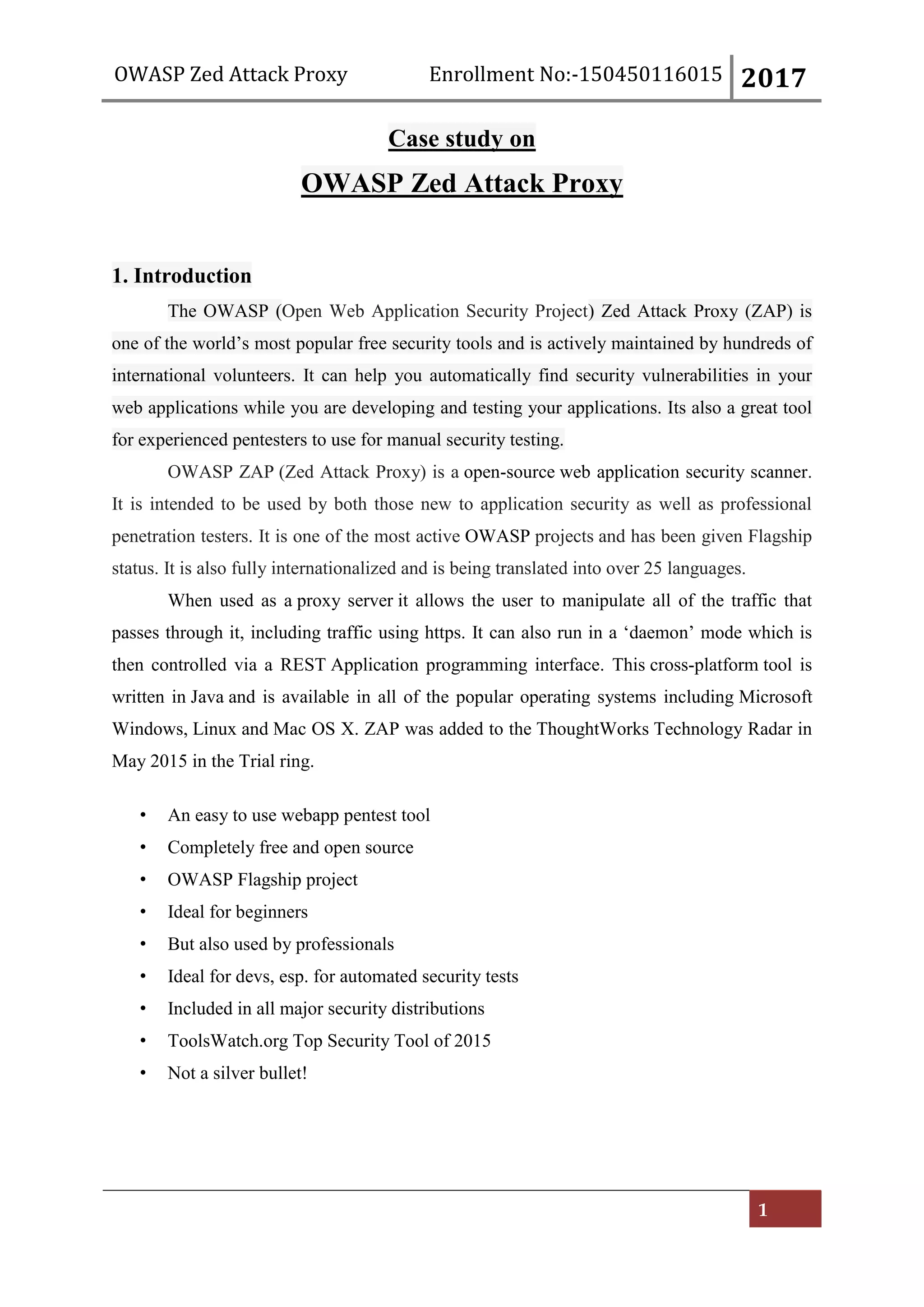 OWASP Zed Attack Proxy Enrollment No:-150450116015 2017

Case study on

OWASP Zed Attack Proxy

1. Introduction

The OWASP (Open Web Application Security Project) Zed Attack Proxy (ZAP) is one of the world's most popular free security tools and is actively maintained by hundreds of international volunteers. It can help you automatically find security vulnerabilities in your web applications while you are developing and testing your applications. Its also a great tool for experienced pentesters to use for manual security testing.

OWASP ZAP (Zed Attack Proxy) is a open-source web application security scanner. It is intended to be used by both those new to application security as well as professional penetration testers. It is one of the most active OWASP projects and has been given Flagship status. It is also fully internationalized and is being translated into over 25 languages.

When used as a proxy server it allows the user to manipulate all of the traffic that passes through it, including traffic using https. It can also run in a 'daemon' mode which is then controlled via a REST Application programming interface. This cross-platform tool is written in Java and is available in all of the popular operating systems including Microsoft Windows, Linux and Mac OS X. ZAP was added to the ThoughtWorks Technology Radar in May 2015 in the Trial ring.

• An easy to use webapp pentest tool
• Completely free and open source
• OWASP Flagship project
• Ideal for beginners
• But also used by professionals
• Ideal for devs, esp. for automated security tests
• Included in all major security distributions
• ToolsWatch.org Top Security Tool of 2015
• Not a silver bullet!

1